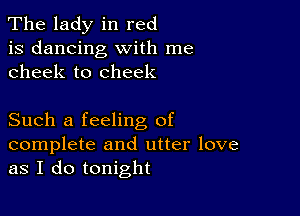 The lady in red
is dancing with me
cheek to cheek

Such a feeling of
complete and utter love
as I do tonight